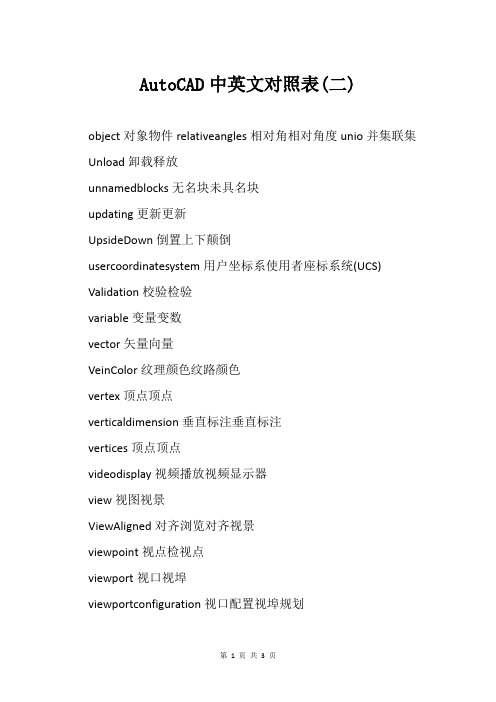 AutoCAD 中英文对照表(二)

object 对象物件 relativeangles 相对角相对角度 unio 并集联集

Unload 卸载释放

unnamedblocks 无名块未具名块

updating 更新更新

UpsideDown 倒置上下颠倒

usercoordinatesystem 用户坐标系使用者座标系统(UCS)

Validation 校验检验

variable 变量变数

vector 矢量向量

VeinColor 纹理颜色纹路颜色

vertex 顶点顶点

verticaldimension 垂直标注垂直标注

vertices 顶点顶点

videodisplay 视频播放视频显示器

view 视图视景

ViewAligned 对齐浏览对齐视景

viewpoint 视点检视点

viewport 视口视埠

viewportconfiguration 视口配置视埠规划

第 1 页 共 3 页